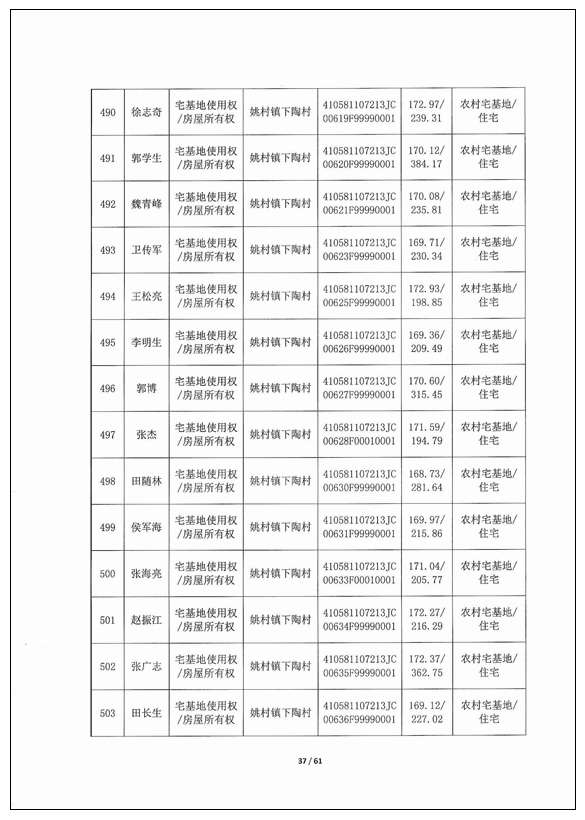 | 490 | 徐志奇 | 宅基地使用权/房屋所有权 | 姚村镇下陶村 | 410581107213JC00619F99990001 | 172.97/239.31 | 农村宅基地/住宅 |
|---|---|---|---|---|---|---|
| 491 | 郭学生 | 宅基地使用权/房屋所有权 | 姚村镇下陶村 | 410581107213JC00620F99990001 | 170.12/384.17 | 农村宅基地/住宅 |
| 492 | 魏青峰 | 宅基地使用权/房屋所有权 | 姚村镇下陶村 | 410581107213JC00621F99990001 | 170.08/235.81 | 农村宅基地/住宅 |
| 493 | 卫传军 | 宅基地使用权/房屋所有权 | 姚村镇下陶村 | 410581107213JC00623F99990001 | 169.71/230.34 | 农村宅基地/住宅 |
| 494 | 王松亮 | 宅基地使用权/房屋所有权 | 姚村镇下陶村 | 410581107213JC00625F99990001 | 172.93/198.85 | 农村宅基地/住宅 |
| 495 | 李明生 | 宅基地使用权/房屋所有权 | 姚村镇下陶村 | 410581107213JC00626F99990001 | 169.36/209.49 | 农村宅基地/住宅 |
| 496 | 郭博 | 宅基地使用权/房屋所有权 | 姚村镇下陶村 | 410581107213JC00627F99990001 | 170.60/315.45 | 农村宅基地/住宅 |
| 497 | 张杰 | 宅基地使用权/房屋所有权 | 姚村镇下陶村 | 410581107213JC00628F00010001 | 171.59/194.79 | 农村宅基地/住宅 |
| 498 | 田随林 | 宅基地使用权/房屋所有权 | 姚村镇下陶村 | 410581107213JC00630F99990001 | 168.73/281.64 | 农村宅基地/住宅 |
| 499 | 侯军海 | 宅基地使用权/房屋所有权 | 姚村镇下陶村 | 410581107213JC00631F99990001 | 169.97/215.86 | 农村宅基地/住宅 |
| 500 | 张海亮 | 宅基地使用权/房屋所有权 | 姚村镇下陶村 | 410581107213JC00633F00010001 | 171.04/205.77 | 农村宅基地/住宅 |
| 501 | 赵振江 | 宅基地使用权/房屋所有权 | 姚村镇下陶村 | 410581107213JC00634F99990001 | 172.27/216.29 | 农村宅基地/住宅 |
| 502 | 张广志 | 宅基地使用权/房屋所有权 | 姚村镇下陶村 | 410581107213JC00635F99990001 | 172.37/362.75 | 农村宅基地/住宅 |
| 503 | 田长生 | 宅基地使用权/房屋所有权 | 姚村镇下陶村 | 410581107213JC00636F99990001 | 169.12/227.02 | 农村宅基地/住宅 |

37 / 61